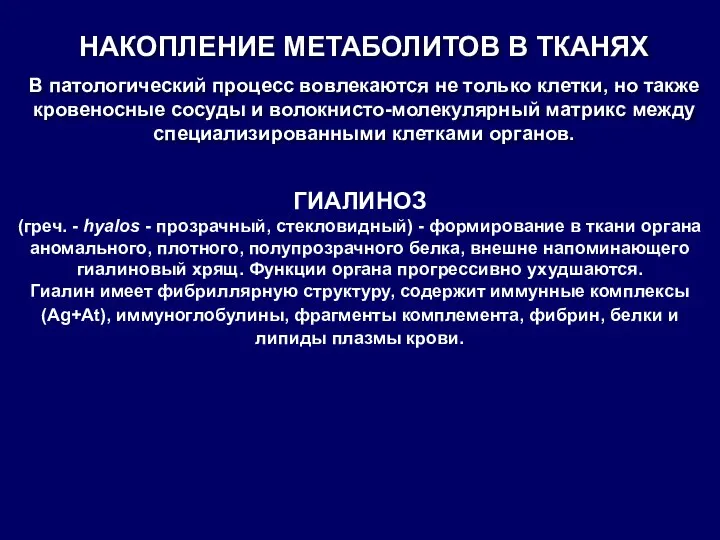 НАКОПЛЕНИЕ МЕТАБОЛИТОВ В ТКАНЯХ

В патологический процесс вовлекаются не только клетки, но также кровеносные сосуды и волокнисто-молекулярный матрикс между специализированными клетками органов.

ГИАЛИНОЗ

(греч. - hyalos - прозрачный, стекловидный) - формирование в ткани органа аномального, плотного, полупрозрачного белка, внешне напоминающего гиалиновый хрящ. Функции органа прогрессивно ухудшаются.
Гиалин имеет фибриллярную структуру, содержит иммунные комплексы (Ag+At), иммуноглобулины, фрагменты комплемента, фибрин, белки и липиды плазмы крови.